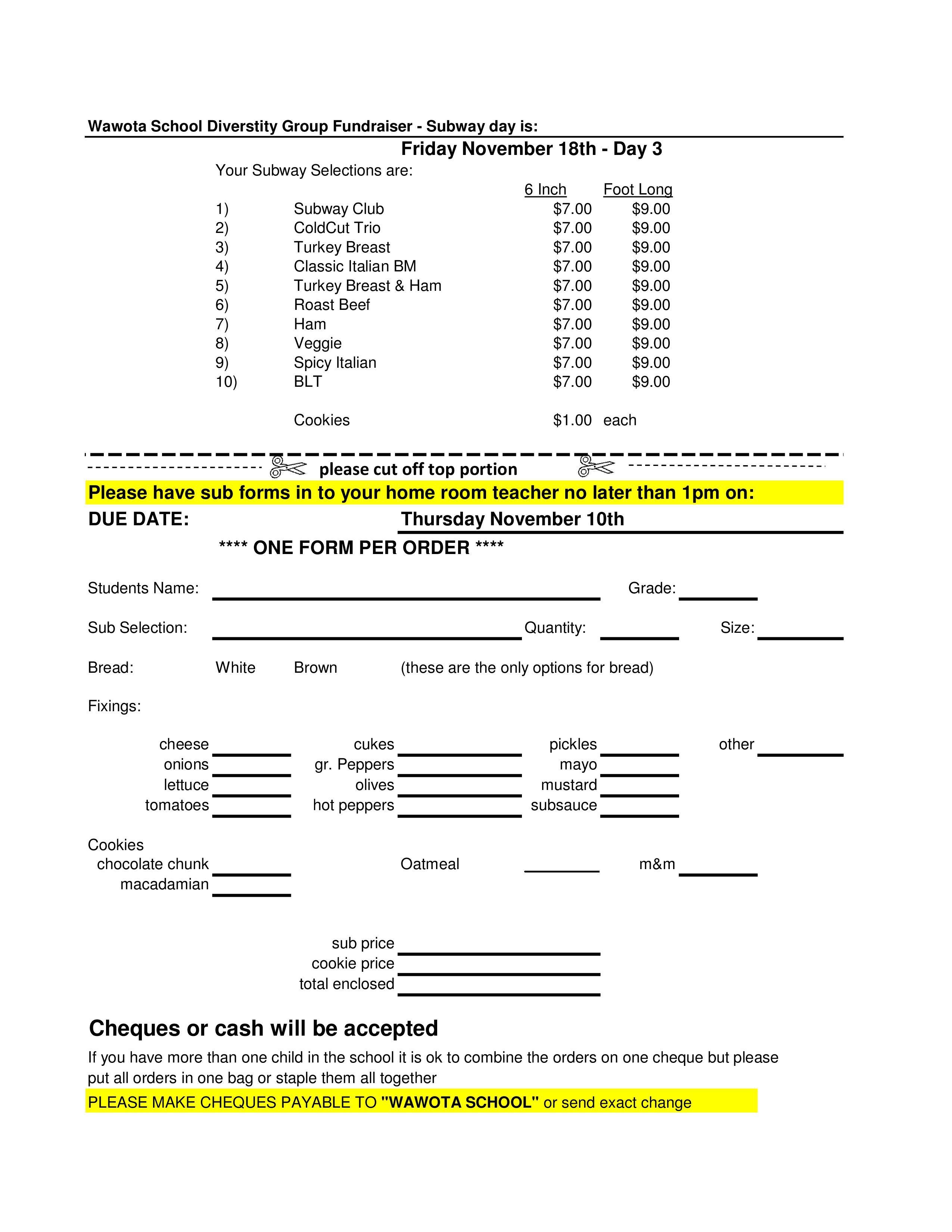 Wawota School Diverstity Group Fundraiser - Subway day is:

Friday November 18th - Day 3

Your Subway Selections are:

| | | 6 Inch | Foot Long |
|---|---|---|---|
| 1) | Subway Club | \$7.00 | \$9.00 |
| 2) | ColdCut Trio | \$7.00 | \$9.00 |
| 3) | Turkey Breast | \$7.00 | \$9.00 |
| 4) | Classic Italian BM | \$7.00 | \$9.00 |
| 5) | Turkey Breast & Ham | \$7.00 | \$9.00 |
| 6) | Roast Beef | \$7.00 | \$9.00 |
| 7) | Ham | \$7.00 | \$9.00 |
| 8) | Veggie | \$7.00 | \$9.00 |
| 9) | Spicy Italian | \$7.00 | \$9.00 |
| 10) | BLT | \$7.00 | \$9.00 |
| | Cookies | \$1.00 | each |

please cut off top portion

Please have sub forms in to your home room teacher no later than 1pm on:

DUE DATE: Thursday November 10th

**** ONE FORM PER ORDER ****

Students Name: Grade:

Sub Selection: Quantity: Size:

Bread: White Brown (these are the only options for bread)

Fixings:

cheese
onions
lettuce
tomatoes

cukes
gr. Peppers
olives
hot peppers

pickles
mayo
mustard
subsauce

other

Cookies
chocolate chunk
macadamian

Oatmeal

m&m

sub price
cookie price
total enclosed

Cheques or cash will be accepted

If you have more than one child in the school it is ok to combine the orders on one cheque but please put all orders in one bag or staple them all together

PLEASE MAKE CHEQUES PAYABLE TO "WAWOTA SCHOOL" or send exact change